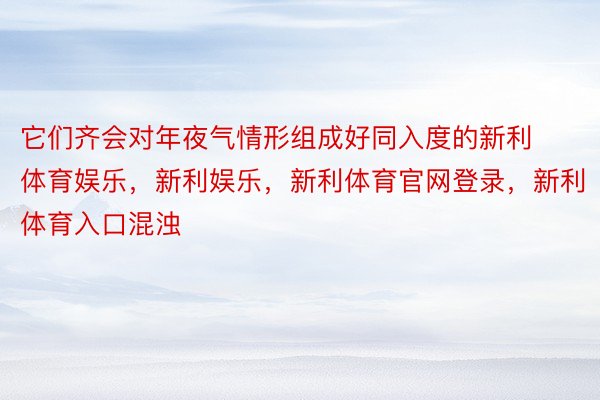 它们齐会对年夜气情形组成好同入度的新利体育娱乐，新利娱乐，新利体育官网登录，新利体育入口混浊